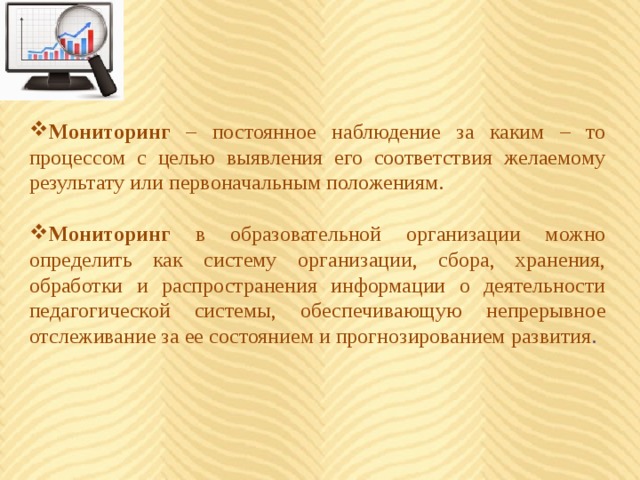 ❖Мониторинг – постоянное наблюдение за каким – то процессом с целью выявления его соответствия желаемому результату или первоначальным положениям.

❖Мониторинг в образовательной организации можно определить как систему организации, сбора, хранения, обработки и распространения информации о деятельности педагогической системы, обеспечивающую непрерывное отслеживание за ее состоянием и прогнозированием развития.